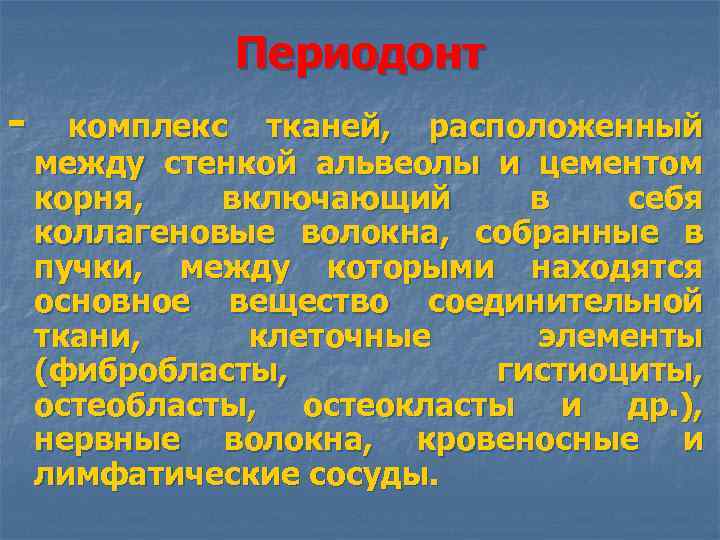 Периодонт

- комплекс тканей, расположенный между стенкой альвеолы и цементом корня, включающий в себя коллагеновые волокна, собранные в пучки, между которыми находятся основное вещество соединительной ткани, клеточные элементы (фибробласты, гистиоциты, остеобласты, остеокласты и др.), нервные волокна, кровеносные и лимфатические сосуды.